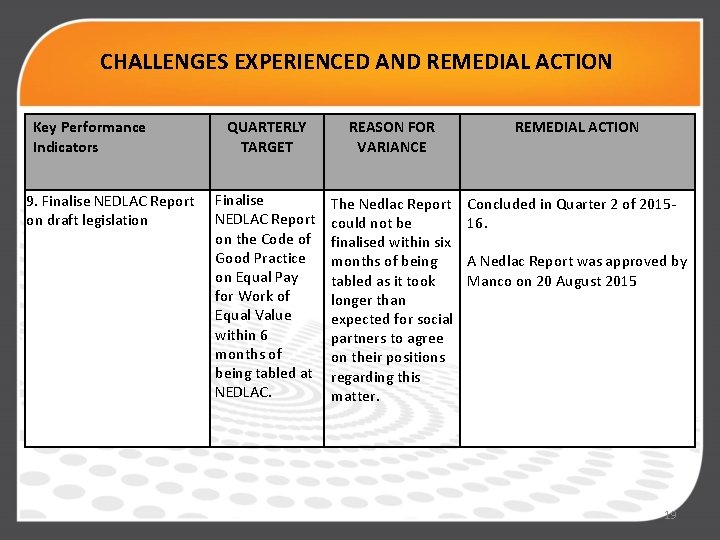 CHALLENGES EXPERIENCED AND REMEDIAL ACTION

| Key Performance Indicators | QUARTERLY TARGET | REASON FOR VARIANCE | REMEDIAL ACTION |
|---|---|---|---|
| 9. Finalise NEDLAC Report on draft legislation | Finalise NEDLAC Report on the Code of Good Practice on Equal Pay for Work of Equal Value within 6 months of being tabled at NEDLAC. | The Nedlac Report could not be finalised within six months of being tabled as it took longer than expected for social partners to agree on their positions regarding this matter. | Concluded in Quarter 2 of 2015-16. A Nedlac Report was approved by Manco on 20 August 2015 |

19